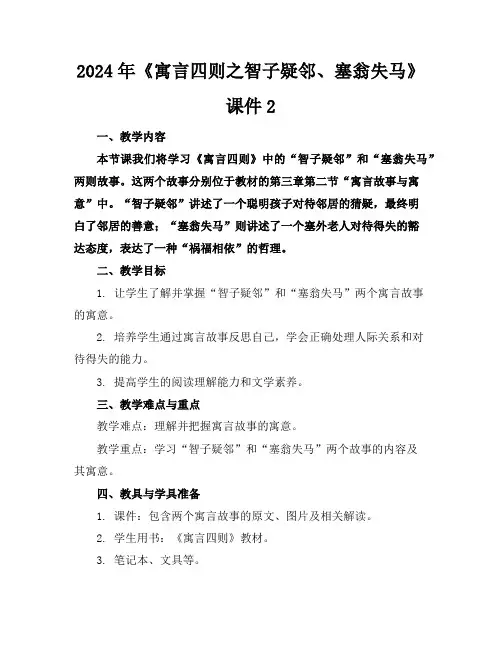 2024年《寓言四则之智子疑邻、塞翁失马》课件2

一、教学内容

本节课我们将学习《寓言四则》中的“智子疑邻”和“塞翁失马”两则故事。这两个故事分别位于教材的第三章第二节“寓言故事与寓意”中。“智子疑邻”讲述了一个聪明孩子对待邻居的猜疑，最终明白了邻居的善意；“塞翁失马”则讲述了一个塞外老人对待得失的豁达态度，表达了一种“祸福相依”的哲理。

二、教学目标

1. 让学生了解并掌握“智子疑邻”和“塞翁失马”两个寓言故事的寓意。

2. 培养学生通过寓言故事反思自己，学会正确处理人际关系和对待得失的能力。

3. 提高学生的阅读理解能力和文学素养。

三、教学难点与重点

教学难点：理解并把握寓言故事的寓意。

教学重点：学习“智子疑邻”和“塞翁失马”两个故事的内容及其寓意。

四、教具与学具准备

1. 课件：包含两个寓言故事的原文、图片及相关解读。

2. 学生用书：《寓言四则》教材。

3. 笔记本、文具等。